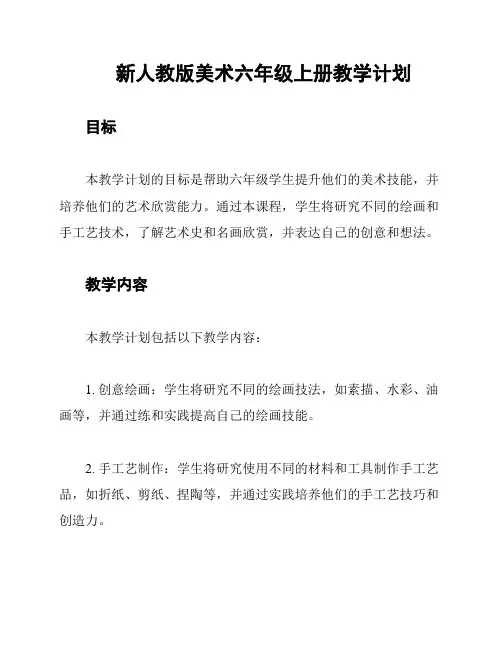 新人教版美术六年级上册教学计划

目标

本教学计划的目标是帮助六年级学生提升他们的美术技能，并培养他们的艺术欣赏能力。通过本课程，学生将研究不同的绘画和手工艺技术，了解艺术史和名画欣赏，并表达自己的创意和想法。

教学内容

本教学计划包括以下教学内容：

1. 创意绘画：学生将研究不同的绘画技法，如素描、水彩、油画等，并通过练和实践提高自己的绘画技能。

2. 手工艺制作：学生将研究使用不同的材料和工具制作手工艺品，如折纸、剪纸、捏陶等，并通过实践培养他们的手工艺技巧和创造力。